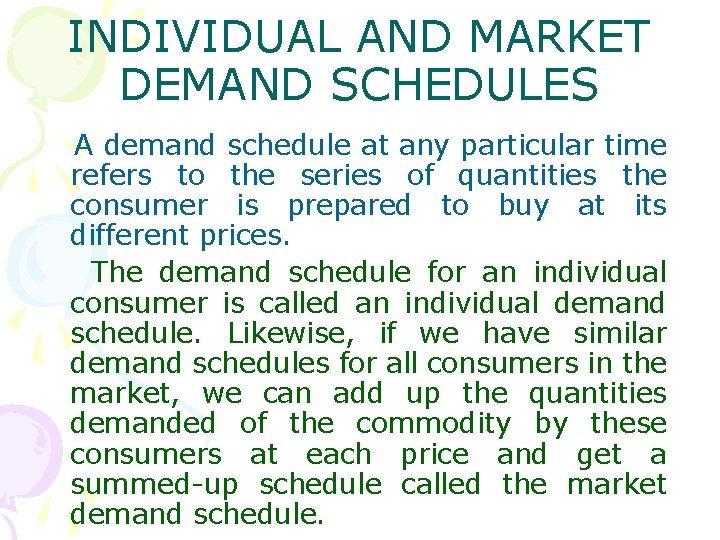 INDIVIDUAL AND MARKET DEMAND SCHEDULES

A demand schedule at any particular time refers to the series of quantities the consumer is prepared to buy at its different prices.

The demand schedule for an individual consumer is called an individual demand schedule. Likewise, if we have similar demand schedules for all consumers in the market, we can add up the quantities demanded of the commodity by these consumers at each price and get a summed-up schedule called the market demand schedule.